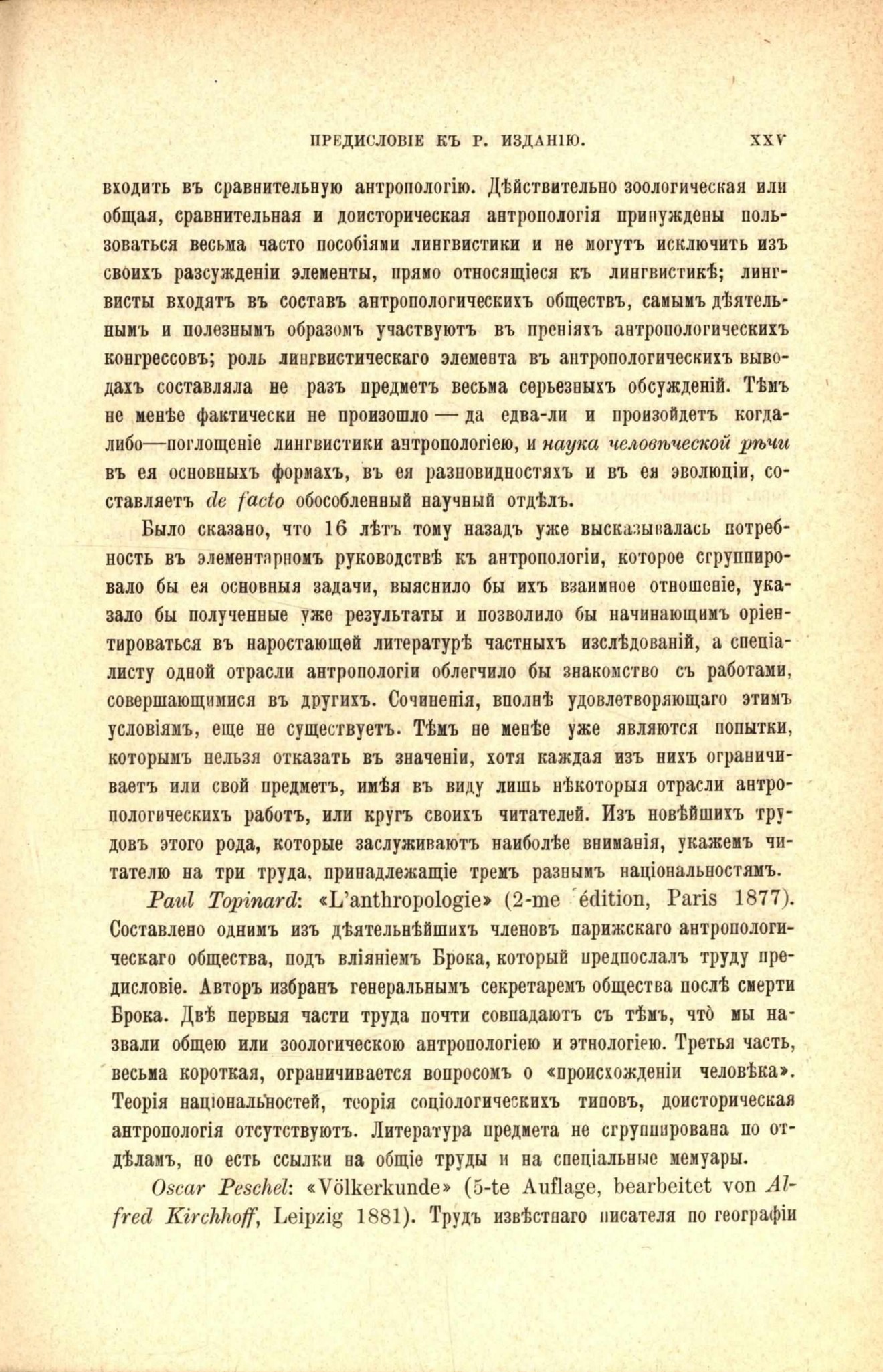 ПРЕДИСЛОВІЕ КЪ Р. ИЗДАНІЮ. XXV

входить въ сравнительную антропологію. Дѣйствительно зоологическая или общая, сравнительная и доисторическая антропологія принуждены пользоваться весьма часто пособіями лингвистики и не могутъ исключить изъ своихъ разсужденіи элементы, прямо относящіеся къ лингвистикѣ; лингвисты входятъ въ составъ антропологическихъ обществъ, самымъ дѣятельнымъ и полезнымъ образомъ участвуютъ въ преніяхъ антропологическихъ конгрессовъ; роль лингвистическаго элемента въ антропологическихъ выводахъ составляла не разъ предметъ весьма серьезныхъ обсужденій. Тѣмъ не менѣе фактически не произошло — да едва-ли и произойдетъ когда-либо—поглощеніе лингвистики антропологіею, и наука человѣческой рѣчи въ ея основныхъ формахъ, въ ея разновидностяхъ и въ ея эволюціи, составляетъ de facto обособленный научный отдѣлъ.

Было сказано, что 16 лѣтъ тому назадъ уже высказывалась потребность въ элементарномъ руководствѣ къ антропологіи, которое сгруппировало бы ея основныя задачи, выяснило бы ихъ взаимное отношеніе, указало бы полученные уже результаты и позволило бы начинающимъ оріентироваться въ наростающей литературѣ частныхъ изслѣдованій, а спеціалисту одной отрасли антропологіи облегчило бы знакомство съ работами, совершающимися въ другихъ. Сочиненія, вполнѣ удовлетворяющаго этимъ условіямъ, еще не существуетъ. Тѣмъ не менѣе уже являются попытки, которымъ нельзя отказать въ значеніи, хотя каждая изъ нихъ ограничиваетъ или свой предметъ, имѣя въ виду лишь нѣкоторыя отрасли антропологическихъ работъ, или кругъ своихъ читателей. Изъ новѣйшихъ трудовъ этого рода, которые заслуживаютъ наиболѣе вниманія, укажемъ читателю на три труда, принадлежащіе тремъ разнымъ національностямъ.

Paul Topinard: «L'anthropologie» (2-me édition, Paris 1877). Составлено однимъ изъ дѣятельнѣйшихъ членовъ парижскаго антропологическаго общества, подъ вліяніемъ Брока, который предпослалъ труду предисловіе. Авторъ избранъ генеральнымъ секретаремъ общества послѣ смерти Брока. Двѣ первыя части труда почти совпадаютъ съ тѣмъ, что мы назвали общею или зоологическою антропологіею и этнологіею. Третья часть, весьма короткая, ограничивается вопросомъ о «происхожденіи человѣка». Теорія національностей, теорія соціологическихъ типовъ, доисторическая антропологія отсутствуютъ. Литература предмета не сгруппирована по отдѣламъ, но есть ссылки на общіе труды и на спеціальные мемуары.

Oscar Peschel: «Völkerkunde» (5-te Auflage, bearbeitet von Alfred Kirchhoff, Leipzig 1881). Трудъ извѣстнаго писателя по географіи